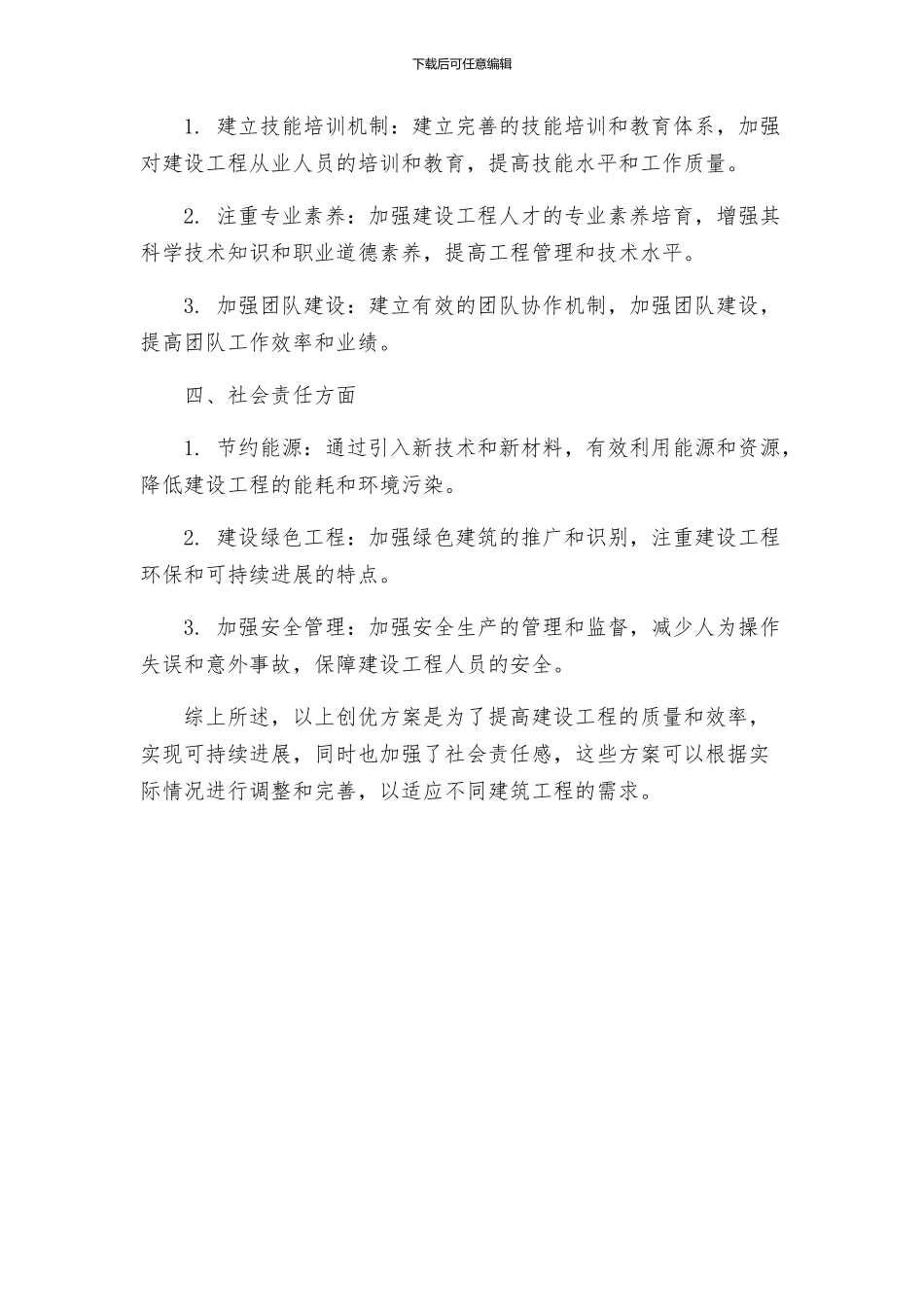 下载后可任意编辑

1. 建立技能培训机制：建立完善的技能培训和教育体系，加强对建设工程从业人员的培训和教育，提高技能水平和工作质量。

2. 注重专业素养：加强建设工程人才的专业素养培育，增强其科学技术知识和职业道德素养，提高工程管理和技术水平。

3. 加强团队建设：建立有效的团队协作机制，加强团队建设，提高团队工作效率和业绩。

四、社会责任方面

1. 节约能源：通过引入新技术和新材料，有效利用能源和资源，降低建设工程的能耗和环境污染。

2. 建设绿色工程：加强绿色建筑的推广和识别，注重建设工程环保和可持续进展的特点。

3. 加强安全管理：加强安全生产的管理和监督，减少人为操作失误和意外事故，保障建设工程人员的安全。

综上所述，以上创优方案是为了提高建设工程的质量和效率，实现可持续进展，同时也加强了社会责任感，这些方案可以根据实际情况进行调整和完善，以适应不同建筑工程的需求。